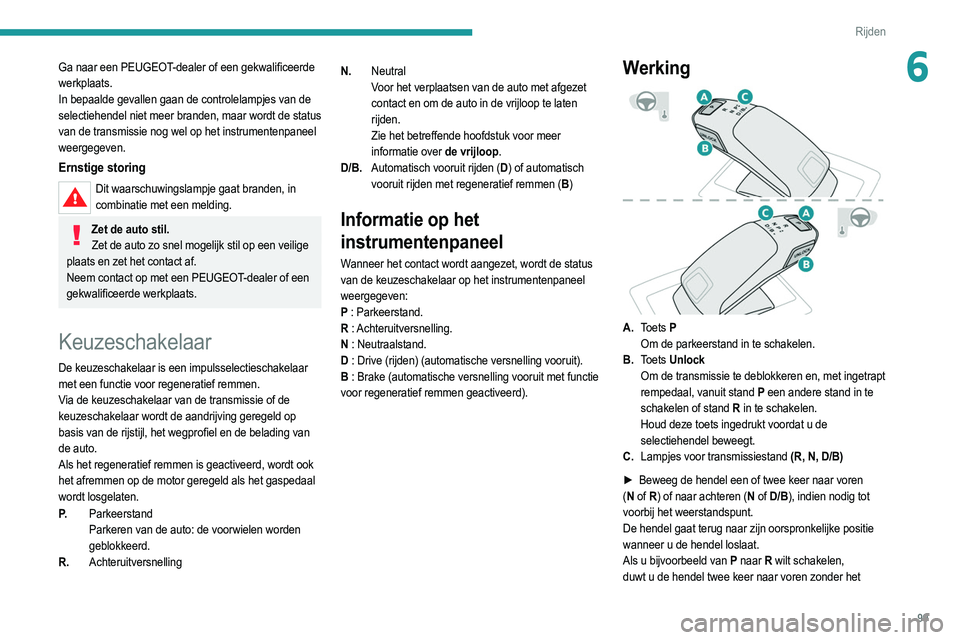 Rijden

6

Ga naar een PEUGEOT-dealer of een gekwalificeerde werkplaats.
In bepaalde gevallen gaan de controlelampjes van de selectiehendel niet meer branden, maar wordt de status van de transmissie nog wel op het instrumentenpaneel weergegeven.

Ernstige storing

Dit waarschuwingslampje gaat branden, in combinatie met een melding.

Zet de auto stil.
Zet de auto zo snel mogelijk stil op een veilige plaats en zet het contact af.
Neem contact op met een PEUGEOT-dealer of een gekwalificeerde werkplaats.

Keuzeschakelaar

De keuzeschakelaar is een impulsselectieschakelaar met een functie voor regeneratief remmen.
Via de keuzeschakelaar van de transmissie of de keuzeschakelaar wordt de aandrijving geregeld op basis van de rijstijl, het wegprofiel en de belading van de auto.
Als het regeneratief remmen is geactiveerd, wordt ook het afremmen op de motor geregeld als het gaspedaal wordt losgelaten.

P. Parkeerstand
Parkeren van de auto: de voorwielen worden geblokkeerd.
R. Achteruitversnelling

N. Neutral
Voor het verplaatsen van de auto met afgezet contact en om de auto in de vrijloop te laten rijden.
Zie het betreffende hoofdstuk voor meer informatie over de vrijloop.
D/B. Automatisch vooruit rijden (D) of automatisch vooruit rijden met regeneratief remmen (B)

Informatie op het instrumentenpaneel

Wanneer het contact wordt aangezet, wordt de status van de keuzeschakelaar op het instrumentenpaneel weergegeven:
P : Parkeerstand.
R : Achteruitversnelling.
N : Neutraalstand.
D : Drive (rijden) (automatische versnelling vooruit).
B : Brake (automatische versnelling vooruit met functie voor regeneratief remmen geactiveerd).

Werking

A C B C A B

A. Toets P
Om de parkeerstand in te schakelen.
B. Toets Unlock
Om de transmissie te deblokkeren en, met ingetrapt rempedaal, vanuit stand P een andere stand in te schakelen of stand R in te schakelen.
Houd deze toets ingedrukt voordat u de selectiehendel beweegt.
C. Lampjes voor transmissiestand (R, N, D/B)

► Beweeg de hendel een of twee keer naar voren (N of R) of naar achteren (N of D/B), indien nodig tot voorbij het weerstandspunt.
De hendel gaat terug naar zijn oorspronkelijke positie wanneer u de hendel loslaat.
Als u bijvoorbeeld van P naar R wilt schakelen, duwt u de hendel twee keer naar voren zonder het

97

carmanualsonline.info